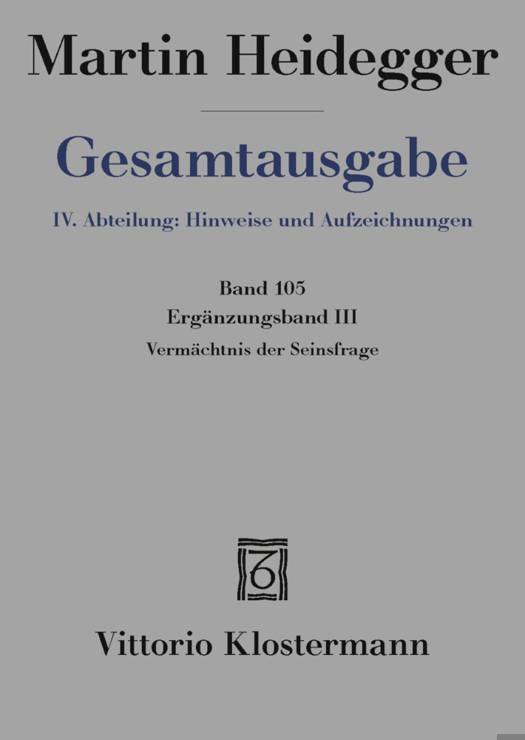 Martin Heidegger

Gesamtausgabe

IV. Abteilung: Hinweise und Aufzeichnungen

Band 105

Ergänzungsband III

Vermächtnis der Seinsfrage

Vittorio Klostermann